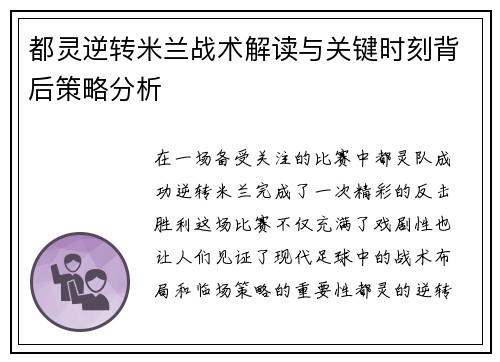 都灵逆转米兰战术解读与关键时刻背后策略分析

在一场备受关注的比赛中都灵队成功逆转米兰完成了一次精彩的反击胜利这场比赛不仅充满了戏剧性也让人们见证了现代足球中的战术布局和临场策略的重要性都灵的逆转